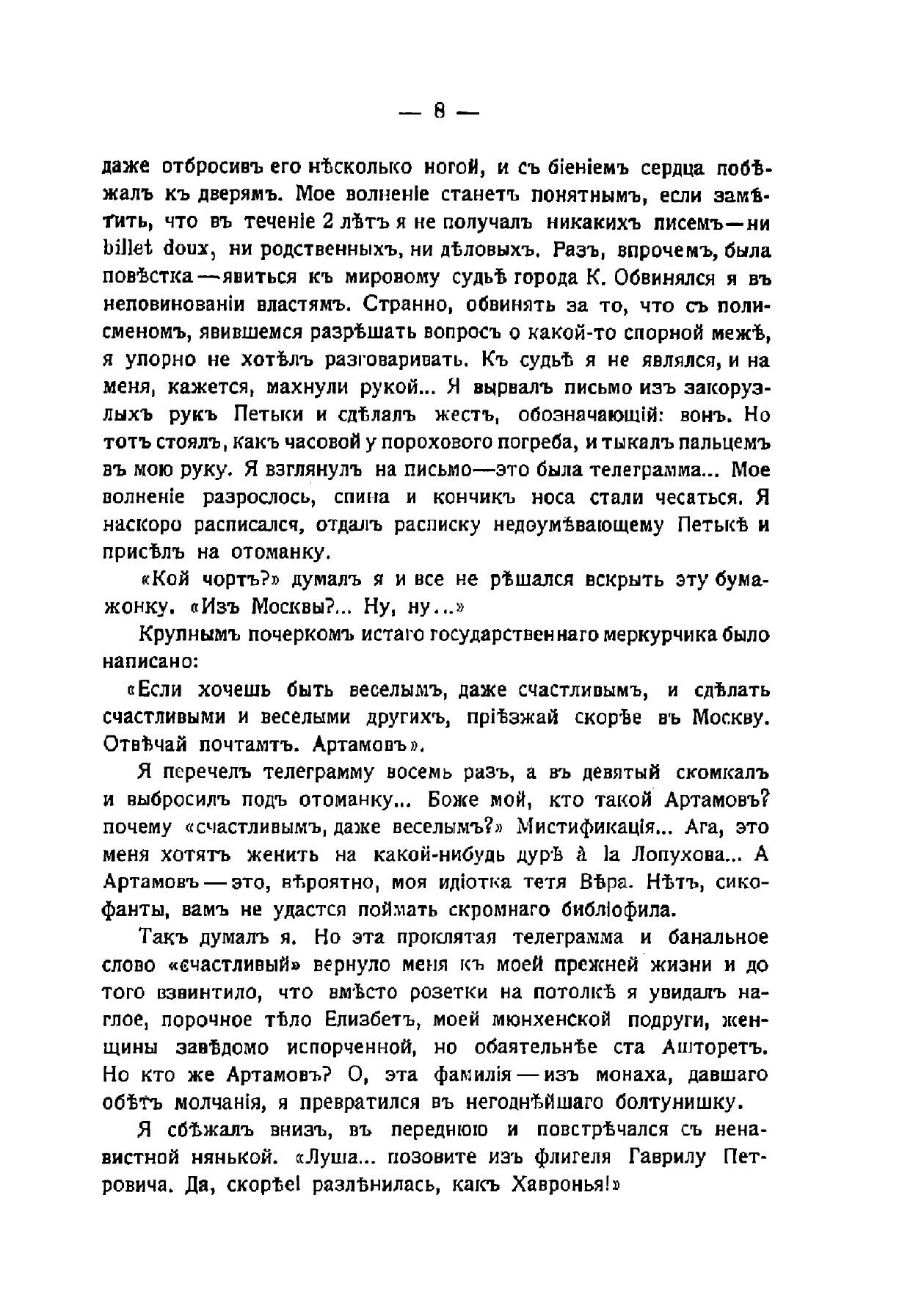 — 8 —

даже отбросивъ его нѣсколько ногой, и съ біеніемъ сердца побѣжалъ къ дверямъ. Мое волненіе станетъ понятнымъ, если замѣтить, что въ теченіе 2 лѣтъ я не получалъ никакихъ писемъ—ни billet doux, ни родственныхъ, ни дѣловыхъ. Разъ, впрочемъ, была повѣстка—явиться къ мировому судьѣ города К. Обвинялся я въ неповиновaніи властямъ. Странно, обвинять за то, что съ полисменомъ, явившемся разрѣшать вопросъ о какой-то спорной межѣ, я упорно не хотѣлъ разговаривать. Къ судьѣ я не являлся, и на меня, кажется, махнули рукой... Я вырвалъ письмо изъ закорузлыхъ рукъ Петьки и сдѣлалъ жестъ, обозначающій: вонъ. Но тотъ стоялъ, какъ часовой у порохового погреба, и тыкалъ пальцемъ въ мою руку. Я взглянулъ на письмо—это была телеграмма... Мое волненіе разрослось, спина и кончикъ носа стали чесаться. Я наскоро расписался, отдалъ расписку недоумѣвающему Петькѣ и присѣлъ на отоманку.

«Кой чортъ?» думалъ я и все не рѣшался вскрыть эту бумажонку. «Изъ Москвы?... Ну, ну...»

Крупнымъ почеркомъ истаго государственнаго меркурчика было написано:

«Если хочешь быть веселымъ, даже счастливымъ, и сдѣлать счастливыми и веселыми другихъ, пріѣзжай скорѣе въ Москву. Отвѣчай почтамтъ. Артамовъ».

Я перечелъ телеграмму восемь разъ, а въ девятый скомкалъ и выбросилъ подъ отоманку... Боже мой, кто такой Артамовъ? почему «счастливымъ, даже веселымъ?» Мистификація... Ага, это меня хотятъ женить на какой-нибудь дурѣ à la Лопухова... А Артамовъ—это, вѣроятно, моя идіотка тетя Вѣра. Нѣтъ, сикофанты, вамъ не удастся поймать скромнаго библіофила.

Такъ думалъ я. Но эта проклятая телеграмма и банальное слово «счастливый» вернуло меня къ моей прежней жизни и до того взвинтило, что вмѣсто розетки на потолкѣ я увидалъ наглое, порочное тѣло Елизбетъ, моей мюнхенской подруги, женщины завѣдомо испорченной, но обаятельнѣе ста Ашторетъ. Но кто же Артамовъ? О, эта фамилія—изъ монаха, давшаго обѣтъ молчанія, я превратился въ негоднѣйшаго болтунишку.

Я сбѣжалъ внизъ, въ переднюю и повстрѣчался съ ненавистной нянькой. «Луша... позовите изъ флигеля Гаврилу Петровича. Да, скорѣе! разлѣнилась, какъ Хавронья!»